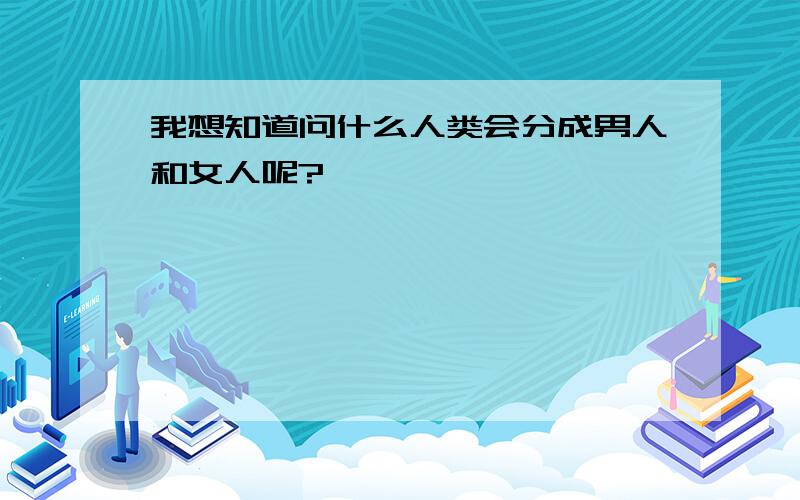 我想知道问什么人类会分成男人和女人呢?

E-LEARNING